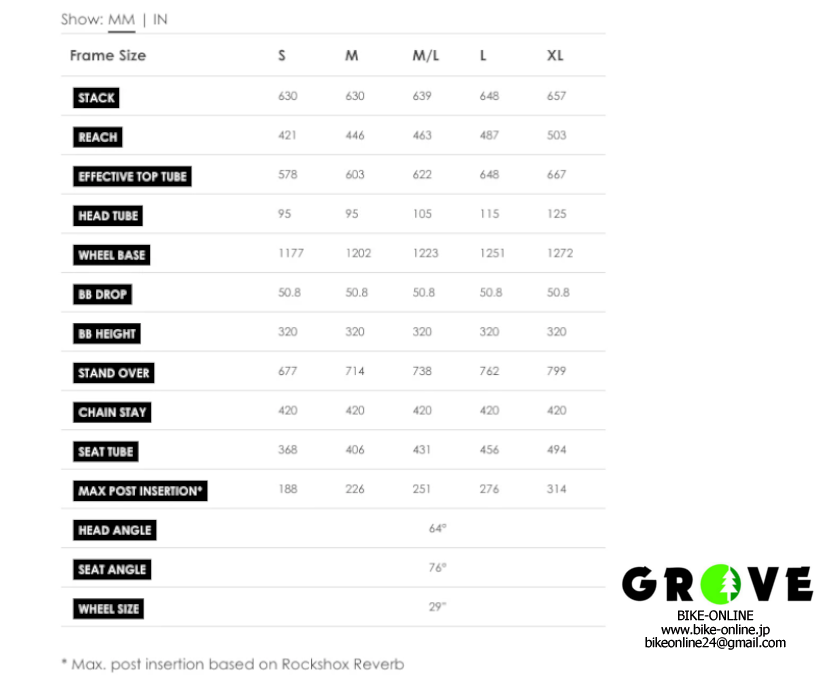 Show: MM | IN

| Frame Size | S | M | M/L | L | XL |
|---|---|---|---|---|---|
| STACK | 630 | 630 | 639 | 648 | 657 |
| REACH | 421 | 446 | 463 | 487 | 503 |
| EFFECTIVE TOP TUBE | 578 | 603 | 622 | 648 | 667 |
| HEAD TUBE | 95 | 95 | 105 | 115 | 125 |
| WHEEL BASE | 1177 | 1202 | 1223 | 1251 | 1272 |
| BB DROP | 50.8 | 50.8 | 50.8 | 50.8 | 50.8 |
| BB HEIGHT | 320 | 320 | 320 | 320 | 320 |
| STAND OVER | 677 | 714 | 738 | 762 | 799 |
| CHAIN STAY | 420 | 420 | 420 | 420 | 420 |
| SEAT TUBE | 368 | 406 | 431 | 456 | 494 |
| MAX POST INSERTION* | 188 | 226 | 251 | 276 | 314 |
| HEAD ANGLE | | | 64° | | |
| SEAT ANGLE | | | 76° | | |
| WHEEL SIZE | | | 29" | | |

* Max. post insertion based on Rockshox Reverb

GROVE
BIKE-ONLINE
www.bike-online.jp
bikeonline24@gmail.com